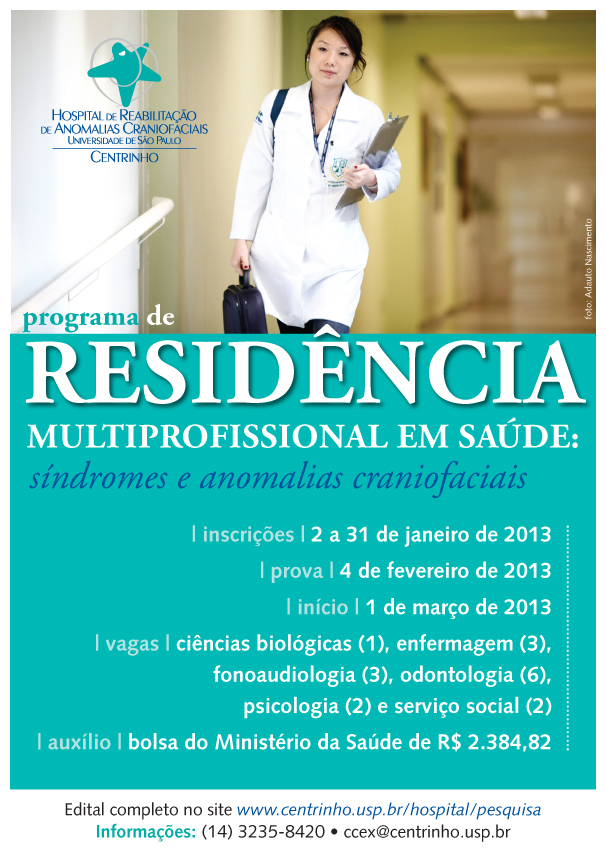 HOSPITAL DE REABILITAÇÃO DE ANOMALIAS CRANIOFACIAIS
UNIVERSIDADE DE SÃO PAULO
CENTRINHO

foto: Adauto Nascimento

programa de
RESIDÊNCIA
MULTIPROFISSIONAL EM SAÚDE:
síndromes e anomalias craniofaciais

| inscrições | 2 a 31 de janeiro de 2013
| prova | 4 de fevereiro de 2013
| início | 1 de março de 2013
| vagas | ciências biológicas (1), enfermagem (3), fonoaudiologia (3), odontologia (6), psicologia (2) e serviço social (2)
| auxílio | bolsa do Ministério da Saúde de R$ 2.384,82

Edital completo no site www.centrinho.usp.br/hospital/pesquisa
Informações: (14) 3235-8420 • ccex@centrinho.usp.br